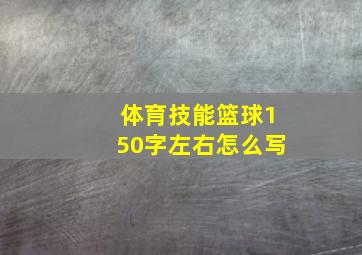 体育技能篮球150字左右怎么写